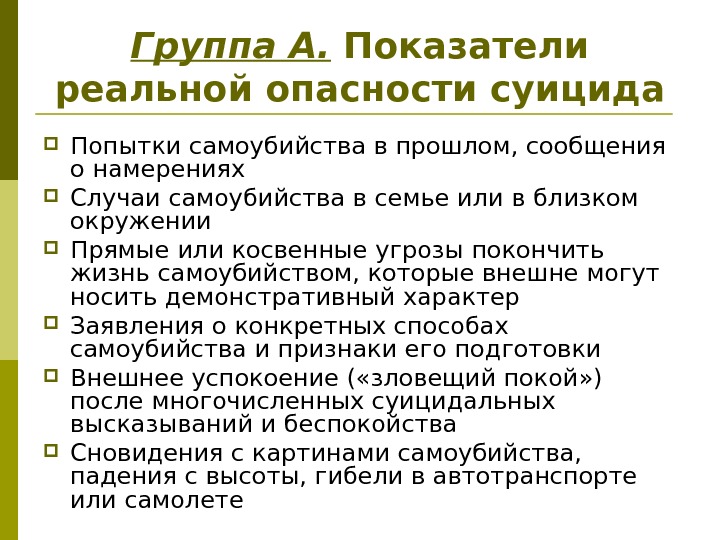 Группа А. Показатели реальной опасности суицида

Попытки самоубийства в прошлом, сообщения о намерениях

Случаи самоубийства в семье или в близком окружении

Прямые или косвенные угрозы покончить жизнь самоубийством, которые внешне могут носить демонстративный характер

Заявления о конкретных способах самоубийства и признаки его подготовки

Внешнее успокоение («зловещий покой») после многочисленных суицидальных высказываний и беспокойства

Сновидения с картинами самоубийства, падения с высоты, гибели в автотранспорте или самолете